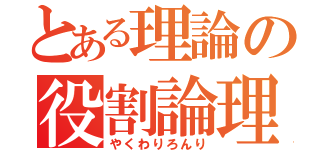 とある理論の
役割論理
やくわりろんり